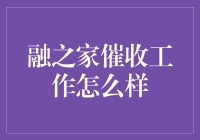 融之家催收工作怎么样